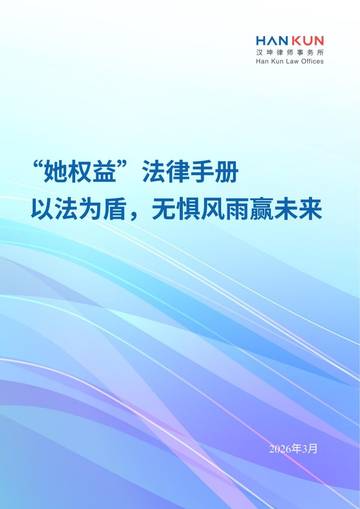 HAN KUN
汉坤律师事务所
Han Kun Law Offices

“她权益”法律手册
以法为盾，无惧风雨赢未来

2026年3月